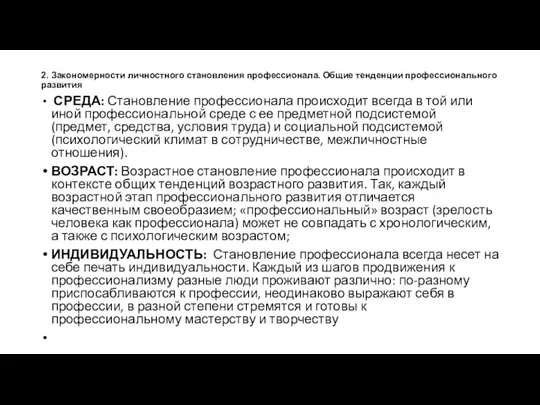 2. Закономерности личностного становления профессионала. Общие тенденции профессионального развития

• СРЕДА: Становление профессионала происходит всегда в той или иной профессиональной среде с ее предметной подсистемой (предмет, средства, условия труда) и социальной подсистемой (психологический климат в сотрудничестве, межличностные отношения).

• ВОЗРАСТ: Возрастное становление профессионала происходит в контексте общих тенденций возрастного развития. Так, каждый возрастной этап профессионального развития отличается качественным своеобразием; «профессиональный» возраст (зрелость человека как профессионала) может не совпадать с хронологическим, а также с психологическим возрастом;

• ИНДИВИДУАЛЬНОСТЬ: Становление профессионала всегда несет на себе печать индивидуальности. Каждый из шагов продвижения к профессионализму разные люди проживают различно: по-разному приспосабливаются к профессии, неодинаково выражают себя в профессии, в разной степени стремятся и готовы к профессиональному мастерству и творчеству

•